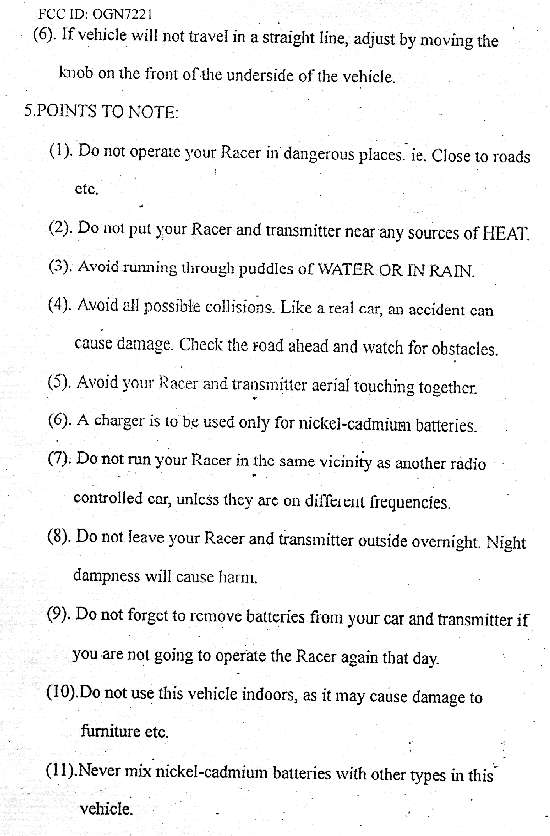 FCC ID: OGN7221
(6). If vehicle will not travel in a straight line, adjust by moving the knob on the front of the underside of the vehicle.

5.POINTS TO NOTE:

(1). Do not operate your Racer in dangerous places. ie. Close to roads etc.

(2). Do not put your Racer and transmitter near any sources of HEAT.

(3). Avoid running through puddles of WATER OR IN RAIN.

(4). Avoid all possible collisions. Like a real car, an accident can cause damage. Check the road ahead and watch for obstacles.

(5). Avoid your Racer and transmitter aerial touching together.

(6). A charger is to be used only for nickel-cadmium batteries.

(7). Do not run your Racer in the same vicinity as another radio controlled car, unless they are on different frequencies.

(8). Do not leave your Racer and transmitter outside overnight. Night dampness will cause harm.

(9). Do not forget to remove batteries from your car and transmitter if you are not going to operate the Racer again that day.

(10).Do not use this vehicle indoors, as it may cause damage to furniture etc.

(11).Never mix nickel-cadmium batteries with other types in this vehicle.